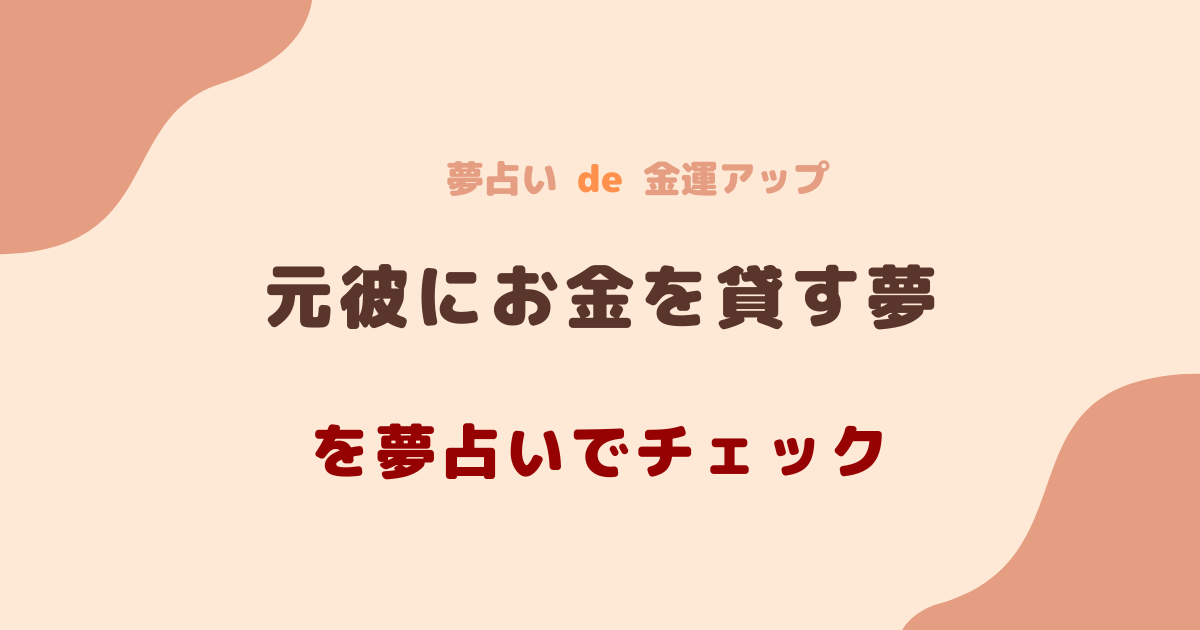 夢占い de 金運アップ

元彼にお金を貸す夢

を夢占いでチェック